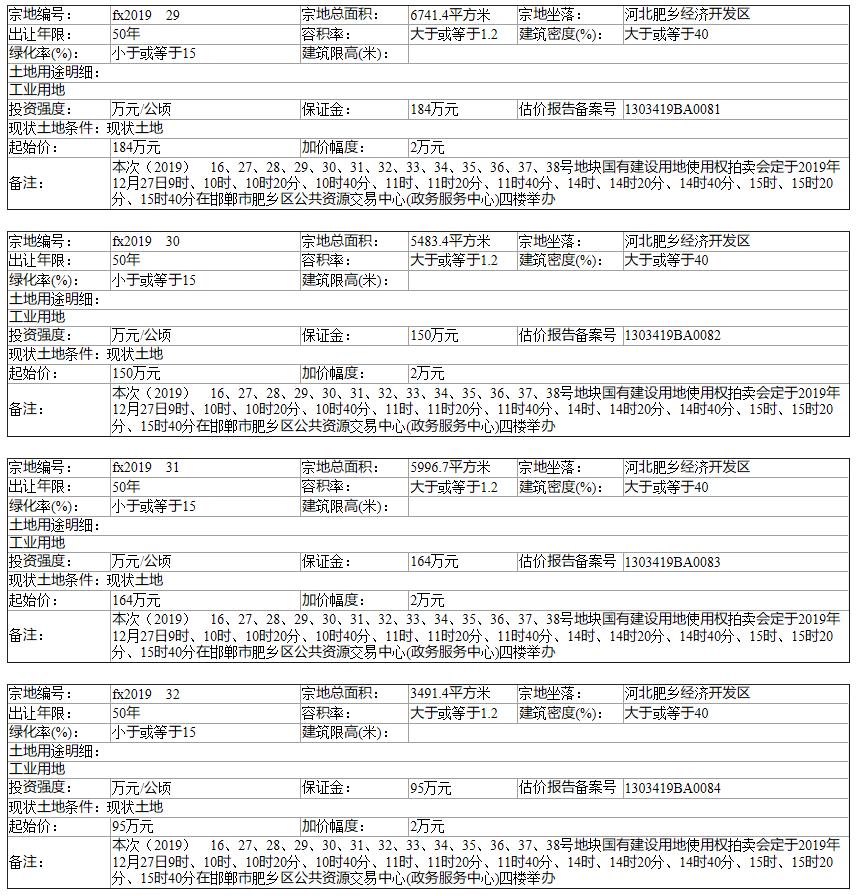 | 宗地编号： | fx2019　29 | 宗地总面积： | 6741.4平方米 | 宗地坐落： | 河北肥乡经济开发区 |
|---|---|---|---|---|---|
| 出让年限： | 50年 | 容积率： | 大于或等于1.2 | 建筑密度(%)： | 大于或等于40 |
| 绿化率(%)： | 小于或等于15 | 建筑限高(米)： | | | |
| 土地用途明细： | | | | | |
| 工业用地 | | | | | |
| 投资强度： | 万元/公顷 | 保证金： | 184万元 | 估价报告备案号 | 1303419BA0081 |
| 现状土地条件：现状土地 | | | | | |
| 起始价： | 184万元 | 加价幅度： | 2万元 | | |
| 备注： | 本次（2019）　16、27、28、29、30、31、32、33、34、35、36、37、38号地块国有建设用地使用权拍卖会定于2019年12月27日9时、10时、10时20分、10时40分、11时、11时20分、11时40分、14时、14时20分、14时40分、15时、15时20分、15时40分在邯郸市肥乡区公共资源交易中心(政务服务中心)四楼举办 | | | | |

| 宗地编号： | fx2019　30 | 宗地总面积： | 5483.4平方米 | 宗地坐落： | 河北肥乡经济开发区 |
|---|---|---|---|---|---|
| 出让年限： | 50年 | 容积率： | 大于或等于1.2 | 建筑密度(%)： | 大于或等于40 |
| 绿化率(%)： | 小于或等于15 | 建筑限高(米)： | | | |
| 土地用途明细： | | | | | |
| 工业用地 | | | | | |
| 投资强度： | 万元/公顷 | 保证金： | 150万元 | 估价报告备案号 | 1303419BA0082 |
| 现状土地条件：现状土地 | | | | | |
| 起始价： | 150万元 | 加价幅度： | 2万元 | | |
| 备注： | 本次（2019）　16、27、28、29、30、31、32、33、34、35、36、37、38号地块国有建设用地使用权拍卖会定于2019年12月27日9时、10时、10时20分、10时40分、11时、11时20分、11时40分、14时、14时20分、14时40分、15时、15时20分、15时40分在邯郸市肥乡区公共资源交易中心(政务服务中心)四楼举办 | | | | |

| 宗地编号： | fx2019　31 | 宗地总面积： | 5996.7平方米 | 宗地坐落： | 河北肥乡经济开发区 |
|---|---|---|---|---|---|
| 出让年限： | 50年 | 容积率： | 大于或等于1.2 | 建筑密度(%)： | 大于或等于40 |
| 绿化率(%)： | 小于或等于15 | 建筑限高(米)： | | | |
| 土地用途明细： | | | | | |
| 工业用地 | | | | | |
| 投资强度： | 万元/公顷 | 保证金： | 164万元 | 估价报告备案号 | 1303419BA0083 |
| 现状土地条件：现状土地 | | | | | |
| 起始价： | 164万元 | 加价幅度： | 2万元 | | |
| 备注： | 本次（2019）　16、27、28、29、30、31、32、33、34、35、36、37、38号地块国有建设用地使用权拍卖会定于2019年12月27日9时、10时、10时20分、10时40分、11时、11时20分、11时40分、14时、14时20分、14时40分、15时、15时20分、15时40分在邯郸市肥乡区公共资源交易中心(政务服务中心)四楼举办 | | | | |

| 宗地编号： | fx2019　32 | 宗地总面积： | 3491.4平方米 | 宗地坐落： | 河北肥乡经济开发区 |
|---|---|---|---|---|---|
| 出让年限： | 50年 | 容积率： | 大于或等于1.2 | 建筑密度(%)： | 大于或等于40 |
| 绿化率(%)： | 小于或等于15 | 建筑限高(米)： | | | |
| 土地用途明细： | | | | | |
| 工业用地 | | | | | |
| 投资强度： | 万元/公顷 | 保证金： | 95万元 | 估价报告备案号 | 1303419BA0084 |
| 现状土地条件：现状土地 | | | | | |
| 起始价： | 95万元 | 加价幅度： | 2万元 | | |
| 备注： | 本次（2019）　16、27、28、29、30、31、32、33、34、35、36、37、38号地块国有建设用地使用权拍卖会定于2019年12月27日9时、10时、10时20分、10时40分、11时、11时20分、11时40分、14时、14时20分、14时40分、15时、15时20分、15时40分在邯郸市肥乡区公共资源交易中心(政务服务中心)四楼举办 | | | | |